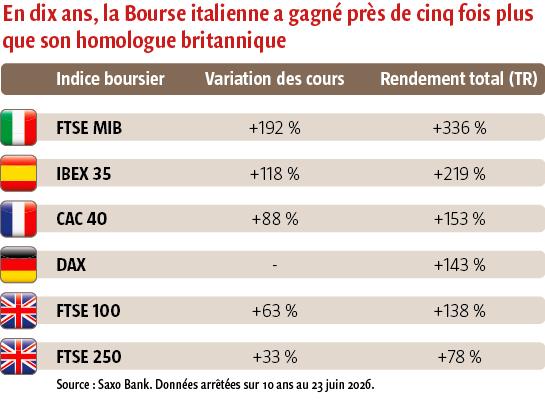 En dix ans, la Bourse italienne a gagné près de cinq fois plus que son homologue britannique

| Indice boursier | Variation des cours | Rendement total (TR) |
|---|---|---|
| FTSE MIB | +192 % | +336 % |
| IBEX 35 | +118 % | +219 % |
| CAC 40 | +88 % | +153 % |
| DAX | - | +143 % |
| FTSE 100 | +63 % | +138 % |
| FTSE 250 | +33 % | +78 % |

Source : Saxo Bank. Données arrêtées sur 10 ans au 23 juin 2026.